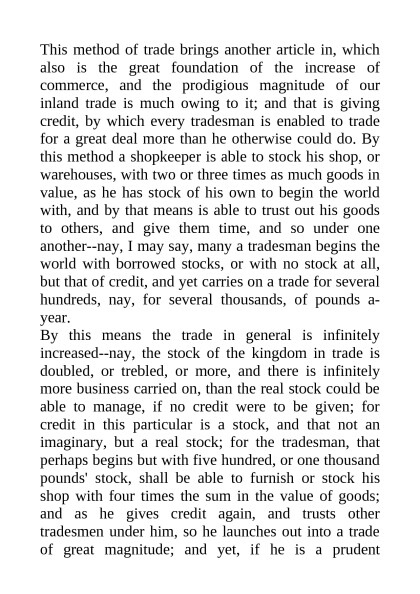 This method of trade brings another article in, which also is the great foundation of the increase of commerce, and the prodigious magnitude of our inland trade is much owing to it; and that is giving credit, by which every tradesman is enabled to trade for a great deal more than he otherwise could do. By this method a shopkeeper is able to stock his shop, or warehouses, with two or three times as much goods in value, as he has stock of his own to begin the world with, and by that means is able to trust out his goods to others, and give them time, and so under one another--nay, I may say, many a tradesman begins the world with borrowed stocks, or with no stock at all, but that of credit, and yet carries on a trade for several hundreds, nay, for several thousands, of pounds a-year.
By this means the trade in general is infinitely increased--nay, the stock of the kingdom in trade is doubled, or trebled, or more, and there is infinitely more business carried on, than the real stock could be able to manage, if no credit were to be given; for credit in this particular is a stock, and that not an imaginary, but a real stock; for the tradesman, that perhaps begins but with five hundred, or one thousand pounds' stock, shall be able to furnish or stock his shop with four times the sum in the value of goods; and as he gives credit again, and trusts other tradesmen under him, so he launches out into a trade of great magnitude; and yet, if he is a prudent